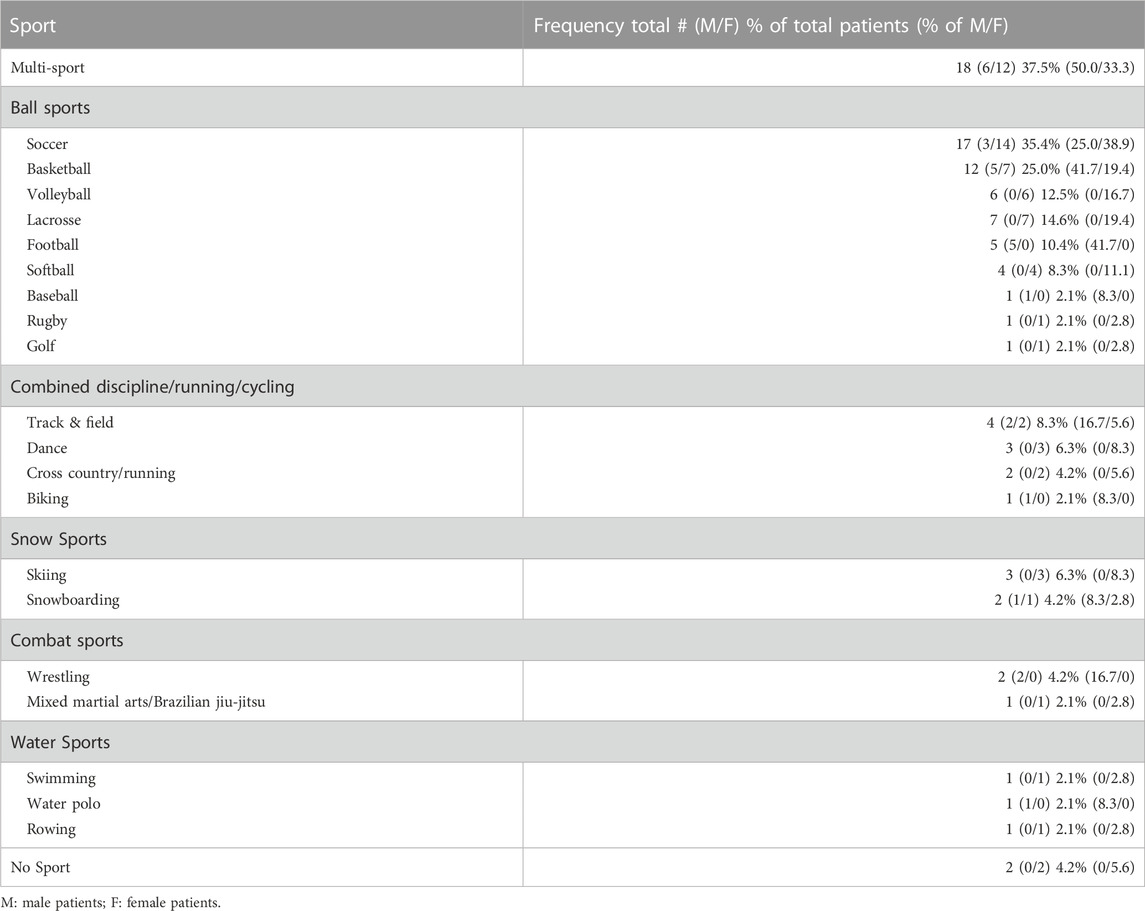 | Sport | Frequency total # (M/F) % of total patients (% of M/F) |
|---|---|
| Multi-sport | 18 (6/12) 37.5% (50.0/33.3) |
| Ball sports | |
| Soccer | 17 (3/14) 35.4% (25.0/38.9) |
| Basketball | 12 (5/7) 25.0% (41.7/19.4) |
| Volleyball | 6 (0/6) 12.5% (0/16.7) |
| Lacrosse | 7 (0/7) 14.6% (0/19.4) |
| Football | 5 (5/0) 10.4% (41.7/0) |
| Softball | 4 (0/4) 8.3% (0/11.1) |
| Baseball | 1 (1/0) 2.1% (8.3/0) |
| Rugby | 1 (0/1) 2.1% (0/2.8) |
| Golf | 1 (0/1) 2.1% (0/2.8) |
| Combined discipline/running/cycling | |
| Track & field | 4 (2/2) 8.3% (16.7/5.6) |
| Dance | 3 (0/3) 6.3% (0/8.3) |
| Cross country/running | 2 (0/2) 4.2% (0/5.6) |
| Biking | 1 (1/0) 2.1% (8.3/0) |
| Snow Sports | |
| Skiing | 3 (0/3) 6.3% (0/8.3) |
| Snowboarding | 2 (1/1) 4.2% (8.3/2.8) |
| Combat sports | |
| Wrestling | 2 (2/0) 4.2% (16.7/0) |
| Mixed martial arts/Brazilian jiu-jitsu | 1 (0/1) 2.1% (0/2.8) |
| Water Sports | |
| Swimming | 1 (0/1) 2.1% (0/2.8) |
| Water polo | 1 (1/0) 2.1% (8.3/0) |
| Rowing | 1 (0/1) 2.1% (0/2.8) |
| No Sport | 2 (0/2) 4.2% (0/5.6) |

M: male patients; F: female patients.